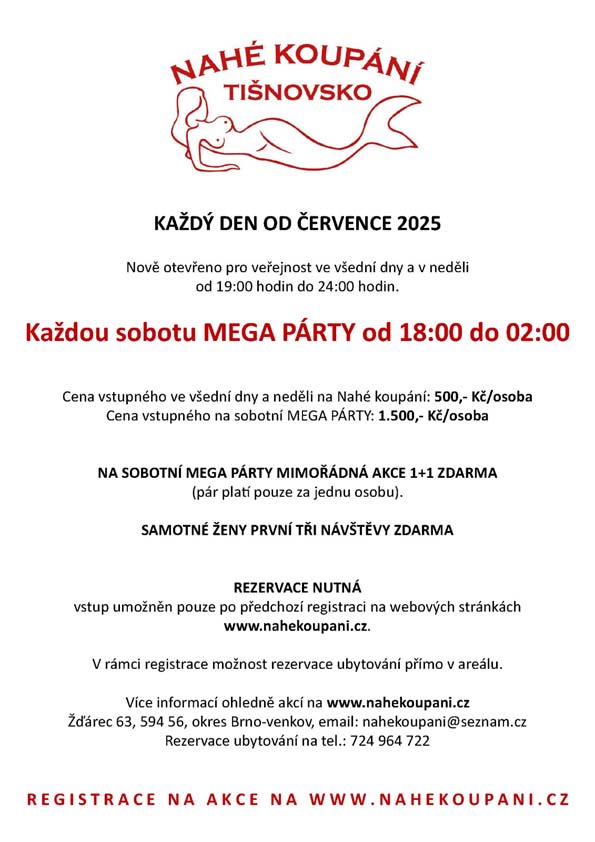 NAHÉ KOUPÁNÍ
TIŠNOVSKO

KAŽDÝ DEN OD ČERVENCE 2025

Nově otevřeno pro veřejnost ve všední dny a v neděli od 19:00 hodin do 24:00 hodin.

Každou sobotu MEGA PÁRTY od 18:00 do 02:00

Cena vstupného ve všední dny a neděli na Nahé koupání: 500,- Kč/osoba
Cena vstupného na sobotní MEGA PÁRTY: 1.500,- Kč/osoba

NA SOBOTNÍ MEGA PÁRTY MIMOŘÁDNÁ AKCE 1+1 ZDARMA
(pár platí pouze za jednu osobu).

SAMOTNÉ ŽENY PRVNÍ TŘI NÁVŠTĚVY ZDARMA

REZERVACE NUTNÁ
vstup umožněn pouze po předchozí registraci na webových stránkách www.nahekoupani.cz.

V rámci registrace možnost rezervace ubytování přímo v areálu.

Více informací ohledně akcí na www.nahekoupani.cz
Žďárec 63, 594 56, okres Brno-venkov, email: nahekoupani@seznam.cz
Rezervace ubytování na tel.: 724 964 722

REGISTRACE NA AKCE NA WWW.NAHEKOUPANI.CZ